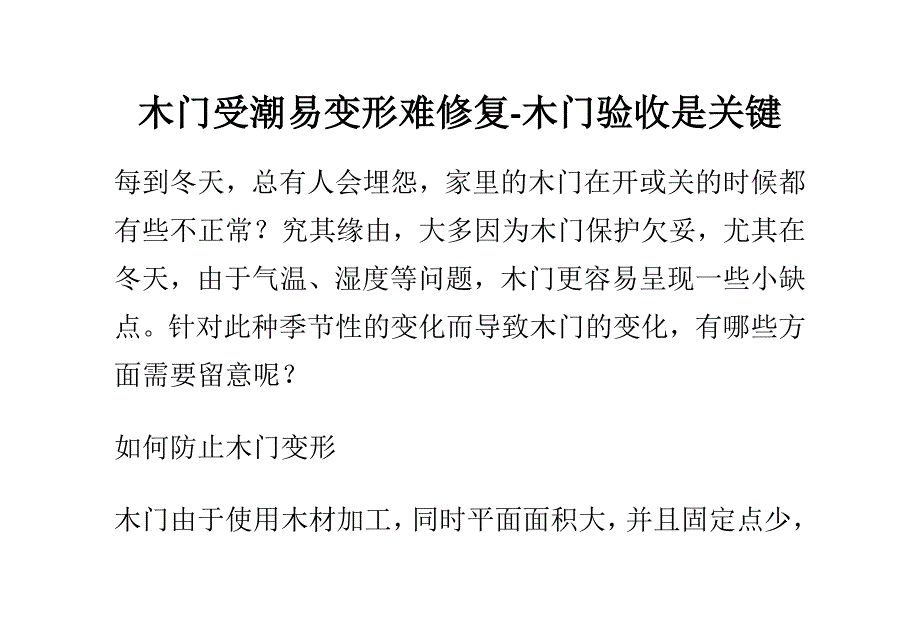 木门受潮易变形难修复-木门验收是关键

每到冬天，总有人会埋怨，家里的木门在开或关的时候都有些不正常？究其缘由，大多因为木门保护欠妥，尤其在冬天，由于气温、湿度等问题，木门更容易呈现一些小缺点。针对此种季节性的变化而导致木门的变化，有哪些方面需要留意呢？

如何防止木门变形

木门由于使用木材加工，同时平面面积大，并且固定点少，